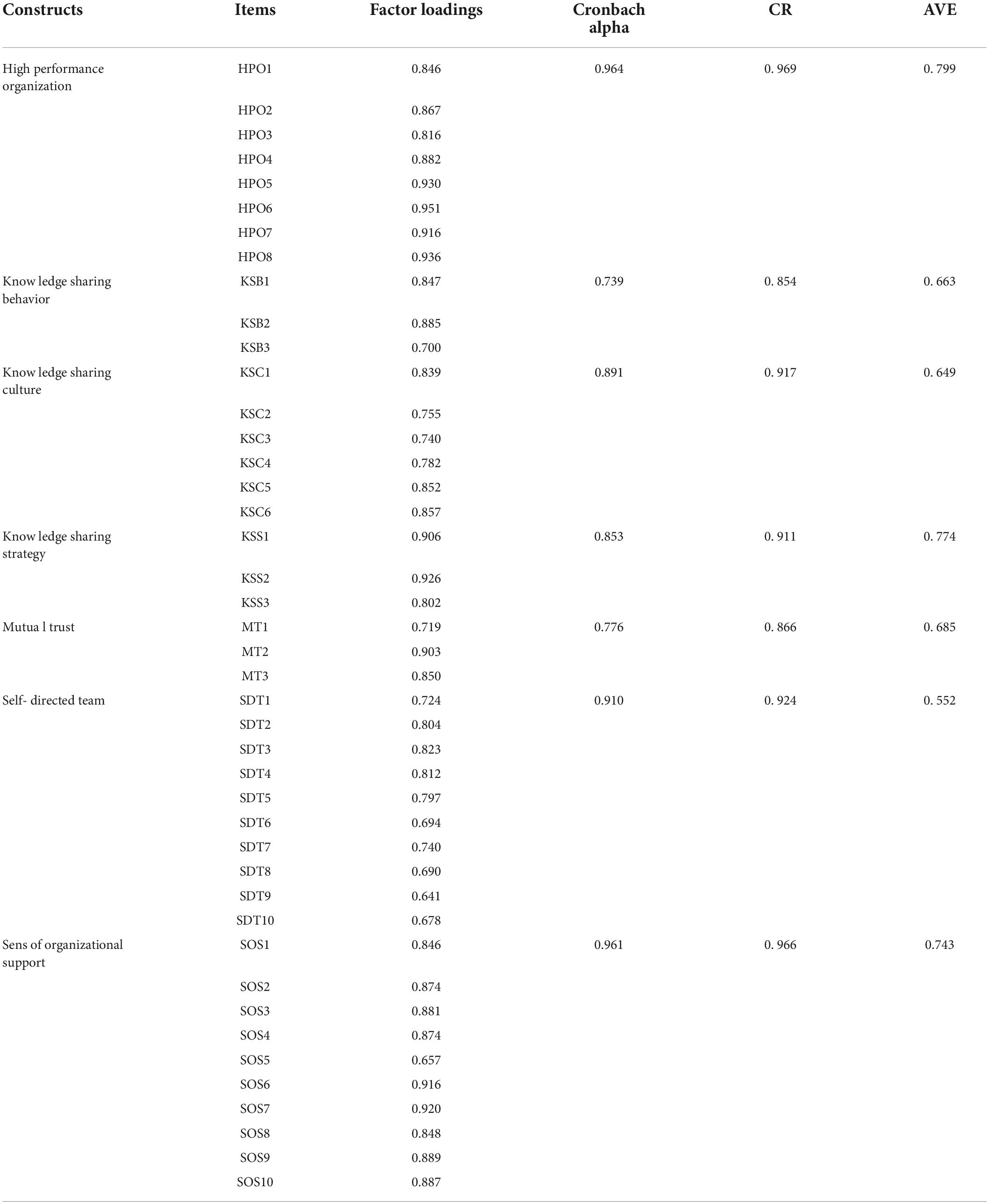 | Constructs | Items | Factor loadings | Cronbach alpha | CR | AVE |
|---|---|---|---|---|---|
| High performance organization | HPO1 | 0.846 | 0.964 | 0. 969 | 0. 799 |
| | HPO2 | 0.867 | | | |
| | HPO3 | 0.816 | | | |
| | HPO4 | 0.882 | | | |
| | HPO5 | 0.930 | | | |
| | HPO6 | 0.951 | | | |
| | HPO7 | 0.916 | | | |
| | HPO8 | 0.936 | | | |
| Know ledge sharing behavior | KSB1 | 0.847 | 0.739 | 0. 854 | 0. 663 |
| | KSB2 | 0.885 | | | |
| | KSB3 | 0.700 | | | |
| Know ledge sharing culture | KSC1 | 0.839 | 0.891 | 0. 917 | 0. 649 |
| | KSC2 | 0.755 | | | |
| | KSC3 | 0.740 | | | |
| | KSC4 | 0.782 | | | |
| | KSC5 | 0.852 | | | |
| | KSC6 | 0.857 | | | |
| Know ledge sharing strategy | KSS1 | 0.906 | 0.853 | 0. 911 | 0. 774 |
| | KSS2 | 0.926 | | | |
| | KSS3 | 0.802 | | | |
| Mutua l trust | MT1 | 0.719 | 0.776 | 0. 866 | 0. 685 |
| | MT2 | 0.903 | | | |
| | MT3 | 0.850 | | | |
| Self- directed team | SDT1 | 0.724 | 0.910 | 0. 924 | 0. 552 |
| | SDT2 | 0.804 | | | |
| | SDT3 | 0.823 | | | |
| | SDT4 | 0.812 | | | |
| | SDT5 | 0.797 | | | |
| | SDT6 | 0.694 | | | |
| | SDT7 | 0.740 | | | |
| | SDT8 | 0.690 | | | |
| | SDT9 | 0.641 | | | |
| | SDT10 | 0.678 | | | |
| Sens of organizational support | SOS1 | 0.846 | 0.961 | 0. 966 | 0.743 |
| | SOS2 | 0.874 | | | |
| | SOS3 | 0.881 | | | |
| | SOS4 | 0.874 | | | |
| | SOS5 | 0.657 | | | |
| | SOS6 | 0.916 | | | |
| | SOS7 | 0.920 | | | |
| | SOS8 | 0.848 | | | |
| | SOS9 | 0.889 | | | |
| | SOS10 | 0.887 | | | |